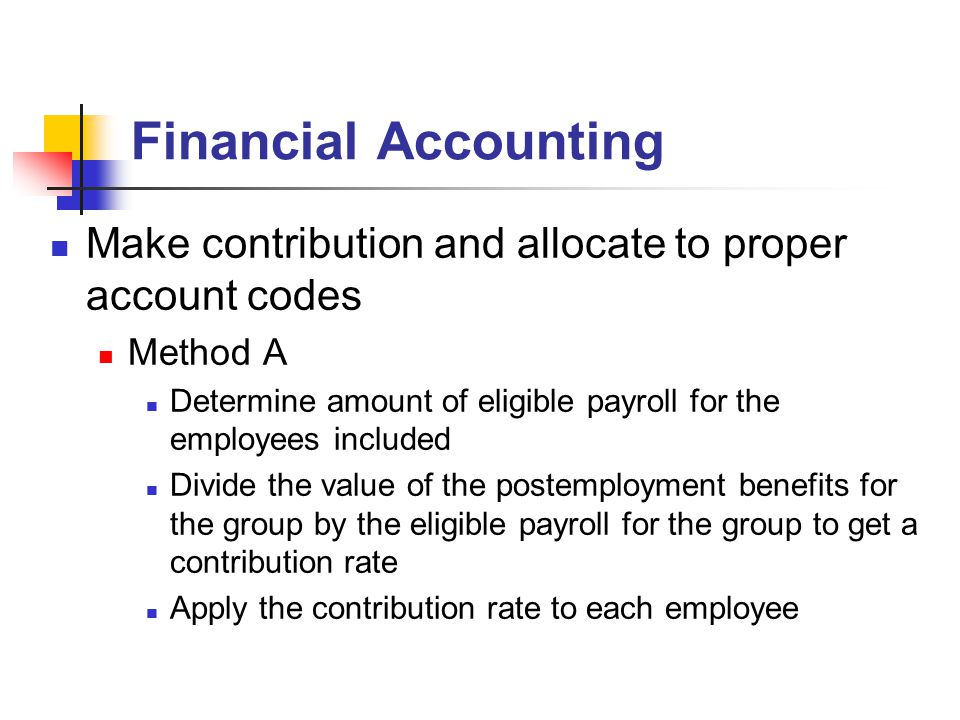 Financial Accounting

Make contribution and allocate to proper account codes

Method A

Determine amount of eligible payroll for the employees included

Divide the value of the postemployment benefits for the group by the eligible payroll for the group to get a contribution rate

Apply the contribution rate to each employee